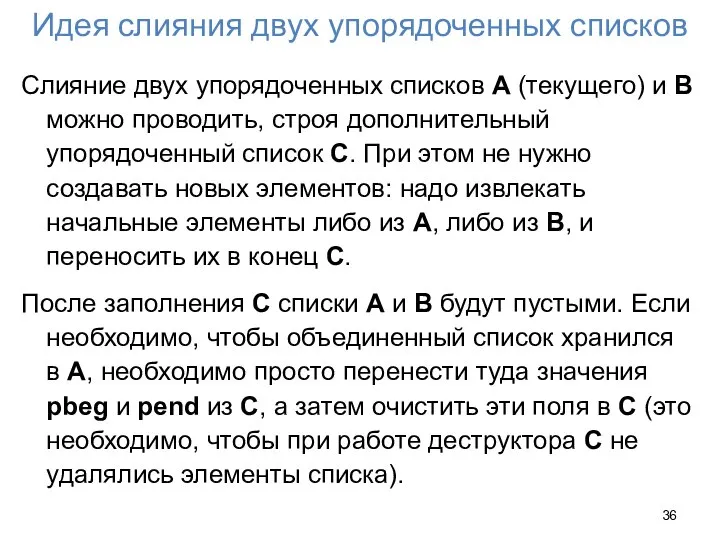 Идея слияния двух упорядоченных списков

Слияние двух упорядоченных списков A (текущего) и B можно проводить, строя дополнительный упорядоченный список C. При этом не нужно создавать новых элементов: надо извлекать начальные элементы либо из A, либо из B, и переносить их в конец C.

После заполнения C списки A и B будут пустыми. Если необходимо, чтобы объединенный список хранился в A, необходимо просто перенести туда значения pbeg и pend из C, а затем очистить эти поля в C (это необходимо, чтобы при работе деструктора C не удалялись элементы списка).

36